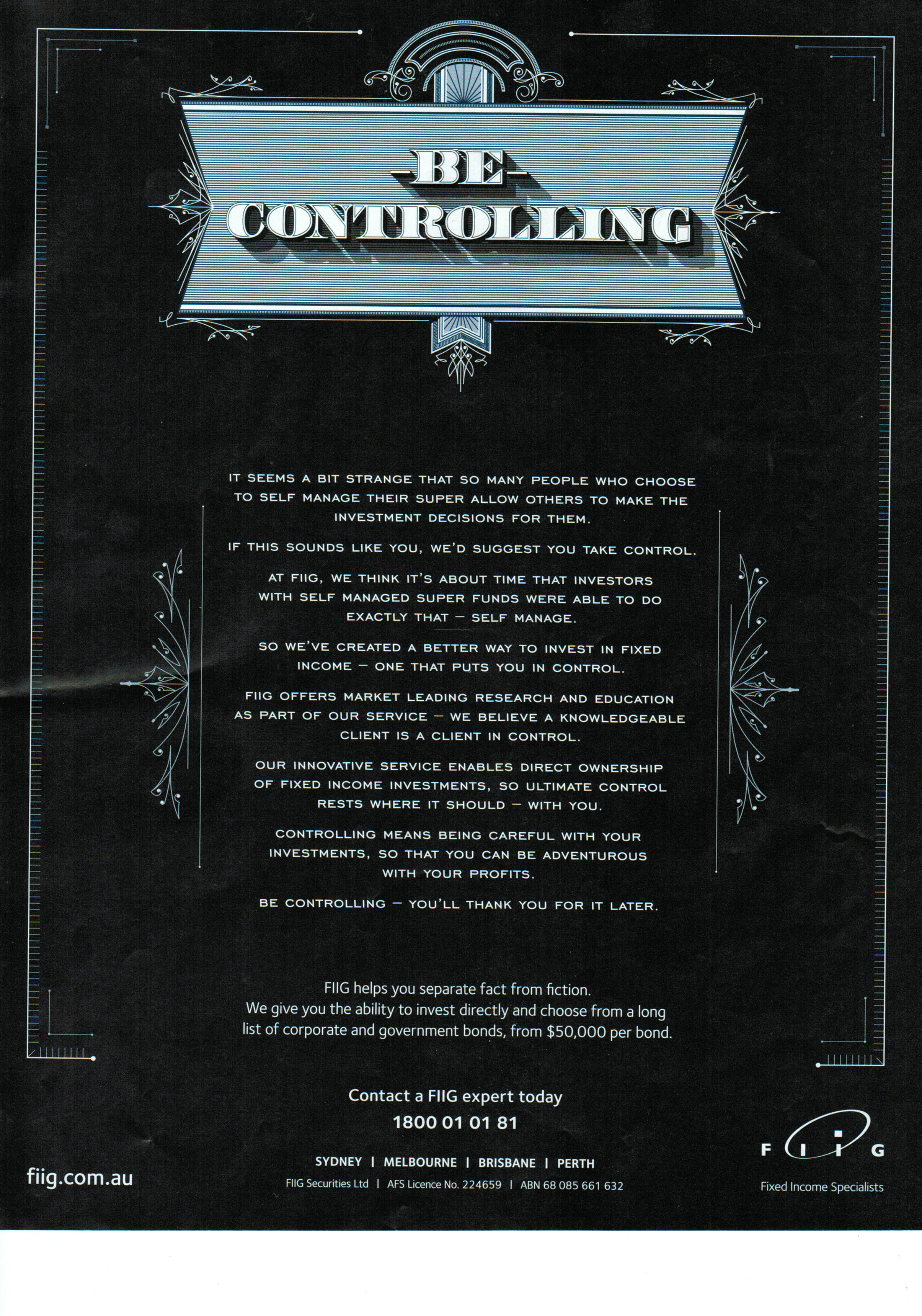 BE CONTROLLING

IT SEEMS A BIT STRANGE THAT SO MANY PEOPLE WHO CHOOSE TO SELF MANAGE THEIR SUPER ALLOW OTHERS TO MAKE THE INVESTMENT DECISIONS FOR THEM.

IF THIS SOUNDS LIKE YOU, WE'D SUGGEST YOU TAKE CONTROL.

AT FIIG, WE THINK IT'S ABOUT TIME THAT INVESTORS WITH SELF MANAGED SUPER FUNDS WERE ABLE TO DO EXACTLY THAT – SELF MANAGE.

SO WE'VE CREATED A BETTER WAY TO INVEST IN FIXED INCOME – ONE THAT PUTS YOU IN CONTROL.

FIIG OFFERS MARKET LEADING RESEARCH AND EDUCATION AS PART OF OUR SERVICE – WE BELIEVE A KNOWLEDGEABLE CLIENT IS A CLIENT IN CONTROL.

OUR INNOVATIVE SERVICE ENABLES DIRECT OWNERSHIP OF FIXED INCOME INVESTMENTS, SO ULTIMATE CONTROL RESTS WHERE IT SHOULD – WITH YOU.

CONTROLLING MEANS BEING CAREFUL WITH YOUR INVESTMENTS, SO THAT YOU CAN BE ADVENTUROUS WITH YOUR PROFITS.

BE CONTROLLING – YOU'LL THANK YOU FOR IT LATER.

FIIG helps you separate fact from fiction.
We give you the ability to invest directly and choose from a long list of corporate and government bonds, from $50,000 per bond.

Contact a FIIG expert today
1800 01 01 81

SYDNEY | MELBOURNE | BRISBANE | PERTH
FIIG Securities Ltd | AFS Licence No. 224659 | ABN 68 085 661 632

fiig.com.au

FIIG
Fixed Income Specialists